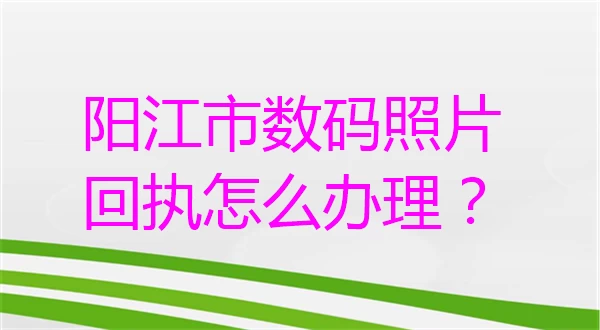 阳江市数码照片回执怎么办理？